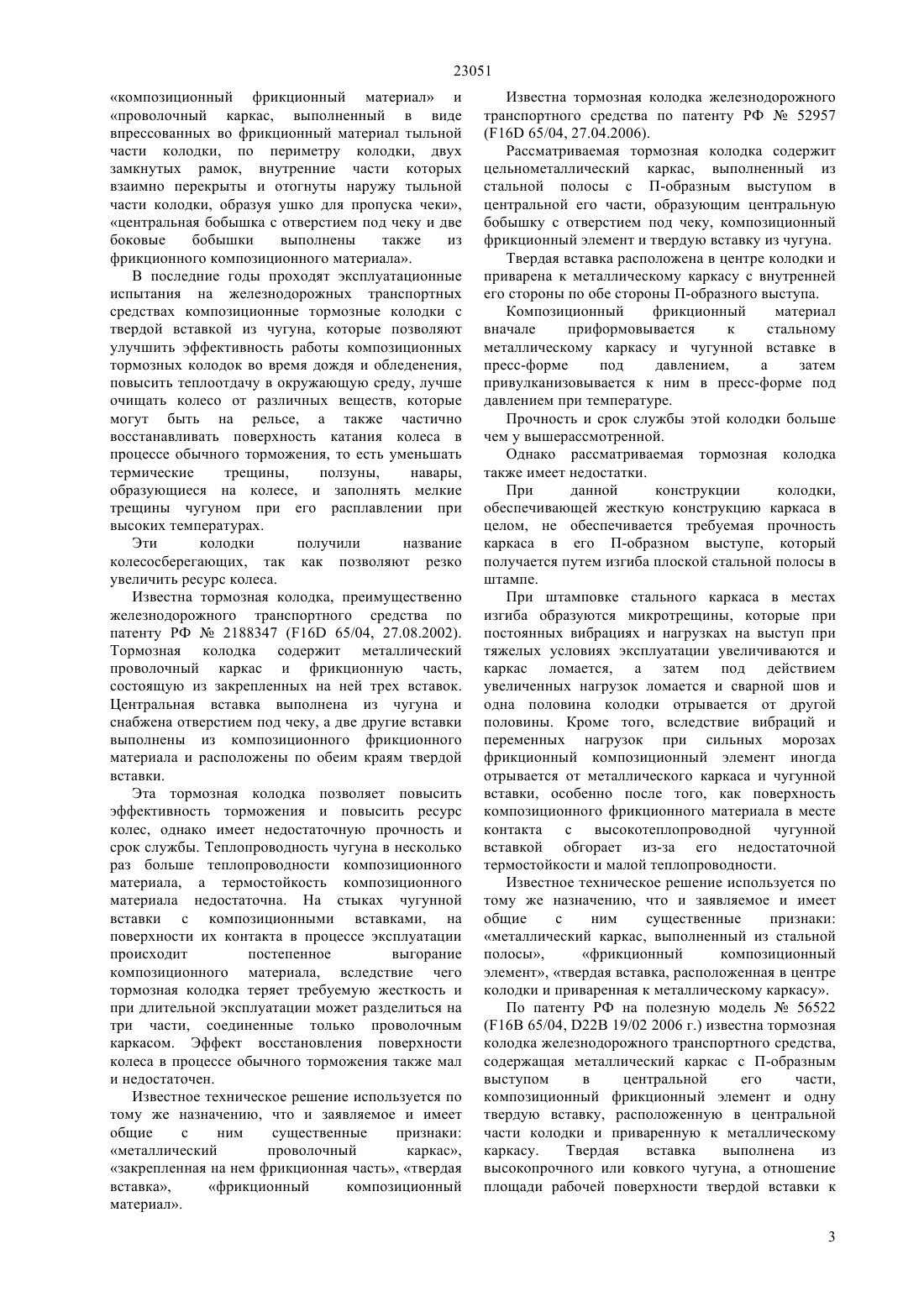 23051

«композиционный фрикционный материал» и «проволочный каркас, выполненный в виде впрессованных во фрикционный материал тыльной части колодки, по периметру колодки, двух замкнутых рамок, внутренние части которых взаимно перекрыты и отогнуты наружу тыльной части колодки, образуя ушко для пропуска чеки», «центральная бобышка с отверстием под чеку и две боковые бобышки выполнены также из фрикционного композиционного материала».

В последние годы проходят эксплуатационные испытания на железнодорожных транспортных средствах композиционные тормозные колодки с твердой вставкой из чугуна, которые позволяют улучшить эффективность работы композиционных тормозных колодок во время дождя и обледенения, повысить теплоотдачу в окружающую среду, лучше очищать колесо от различных веществ, которые могут быть на рельсе, а также частично восстанавливать поверхность катания колеса в процессе обычного торможения, то есть уменьшать термические трещины, ползуны, навары, образующиеся на колесе, и заполнять мелкие трещины чугуном при его расплавлении при высоких температурах.

Эти колодки получили название колесосберегающих, так как позволяют резко увеличить ресурс колеса.

Известна тормозная колодка, преимущественно железнодорожного транспортного средства по патенту РФ № 2188347 (F16D 65/04, 27.08.2002). Тормозная колодка содержит металлический проволочный каркас и фрикционную часть, состоящую из закрепленных на ней трех вставок. Центральная вставка выполнена из чугуна и снабжена отверстием под чеку, а две другие вставки выполнены из композиционного фрикционного материала и расположены по обеим краям твердой вставки.

Эта тормозная колодка позволяет повысить эффективность торможения и повысить ресурс колес, однако имеет недостаточную прочность и срок службы. Теплопроводность чугуна в несколько раз больше теплопроводности композиционного материала, а термостойкость композиционного материала недостаточна. На стыках чугунной вставки с композиционными вставками, на поверхности их контакта в процессе эксплуатации происходит постепенное выгорание композиционного материала, вследствие чего тормозная колодка теряет требуемую жесткость и при длительной эксплуатации может разделиться на три части, соединенные только проволочным каркасом. Эффект восстановления поверхности колеса в процессе обычного торможения также мал и недостаточен.

Известное техническое решение используется по тому же назначению, что и заявляемое и имеет общие с ним существенные признаки: «металлический проволочный каркас», «закрепленная на нем фрикционная часть», «твердая вставка», «фрикционный композиционный материал».

Известна тормозная колодка железнодорожного транспортного средства по патенту РФ № 52957 (F16D 65/04, 27.04.2006).

Рассматриваемая тормозная колодка содержит цельнометаллический каркас, выполненный из стальной полосы с П-образным выступом в центральной его части, образующим центральную бобышку с отверстием под чеку, композиционный фрикционный элемент и твердую вставку из чугуна.

Твердая вставка расположена в центре колодки и приварена к металлическому каркасу с внутренней его стороны по обе стороны П-образного выступа.

Композиционный фрикционный материал вначале приформовывается к стальному металлическому каркасу и чугунной вставке в пресс-форме под давлением, а затем привулканизовывается к ним в пресс-форме под давлением при температуре.

Прочность и срок службы этой колодки больше чем у вышерассмотренной.

Однако рассматриваемая тормозная колодка также имеет недостатки.

При данной конструкции колодки, обеспечивающей жесткую конструкцию каркаса в целом, не обеспечивается требуемая прочность каркаса в его П-образном выступе, который получается путем изгиба плоской стальной полосы в штампе.

При штамповке стального каркаса в местах изгиба образуются микротрещины, которые при постоянных вибрациях и нагрузках на выступ при тяжелых условиях эксплуатации увеличиваются и каркас ломается, а затем под действием увеличенных нагрузок ломается и сварной шов и одна половина колодки отрывается от другой половины. Кроме того, вследствие вибраций и переменных нагрузок при сильных морозах фрикционный композиционный элемент иногда отрывается от металлического каркаса и чугунной вставки, особенно после того, как поверхность композиционного фрикционного материала в месте контакта с высокотеплопроводной чугунной вставкой обгорает из-за его недостаточной термостойкости и малой теплопроводности.

Известное техническое решение используется по тому же назначению, что и заявляемое и имеет общие с ним существенные признаки: «металлический каркас, выполненный из стальной полосы», «фрикционный композиционный элемент», «твердая вставка, расположенная в центре колодки и приваренная к металлическому каркасу».

По патенту РФ на полезную модель № 56522 (F16B 65/04, D22B 19/02 2006 г.) известна тормозная колодка железнодорожного транспортного средства, содержащая металлический каркас с П-образным выступом в центральной его части, композиционный фрикционный элемент и одну твердую вставку, расположенную в центральной части колодки и приваренную к металлическому каркасу. Твердая вставка выполнена из высокопрочного или ковкого чугуна, а отношение площади рабочей поверхности твердой вставки к

3